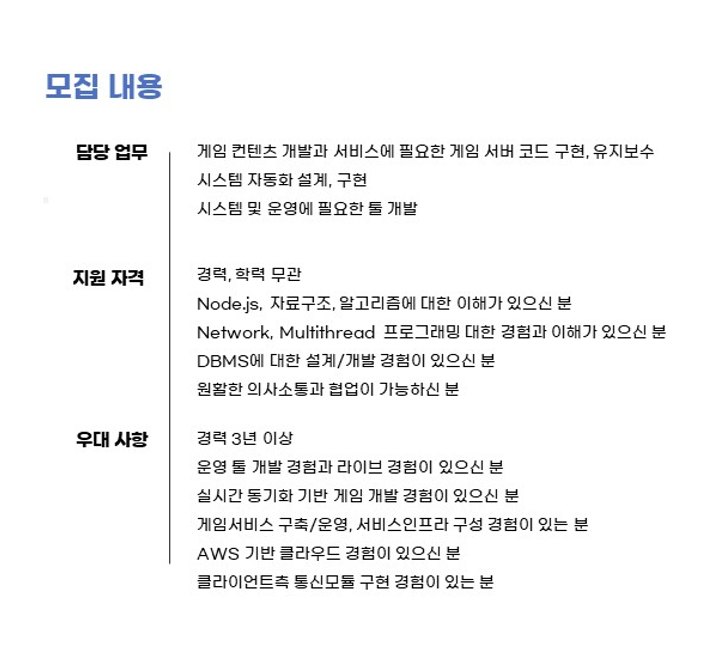 모집 내용

담당 업무

게임 컨텐츠 개발과 서비스에 필요한 게임 서버 코드 구현, 유지보수
시스템 자동화 설계, 구현
시스템 및 운영에 필요한 툴 개발

지원 자격

경력, 학력 무관
Node.js, 자료구조, 알고리즘에 대한 이해가 있으신 분
Network, Multithread 프로그래밍 대한 경험과 이해가 있으신 분
DBMS에 대한 설계/개발 경험이 있으신 분
원활한 의사소통과 협업이 가능하신 분

우대 사항

경력 3년 이상
운영 툴 개발 경험과 라이브 경험이 있으신 분
실시간 동기화 기반 게임 개발 경험이 있으신 분
게임서비스 구축/운영, 서비스인프라 구성 경험이 있는 분
AWS 기반 클라우드 경험이 있으신 분
클라이언트측 통신모듈 구현 경험이 있는 분